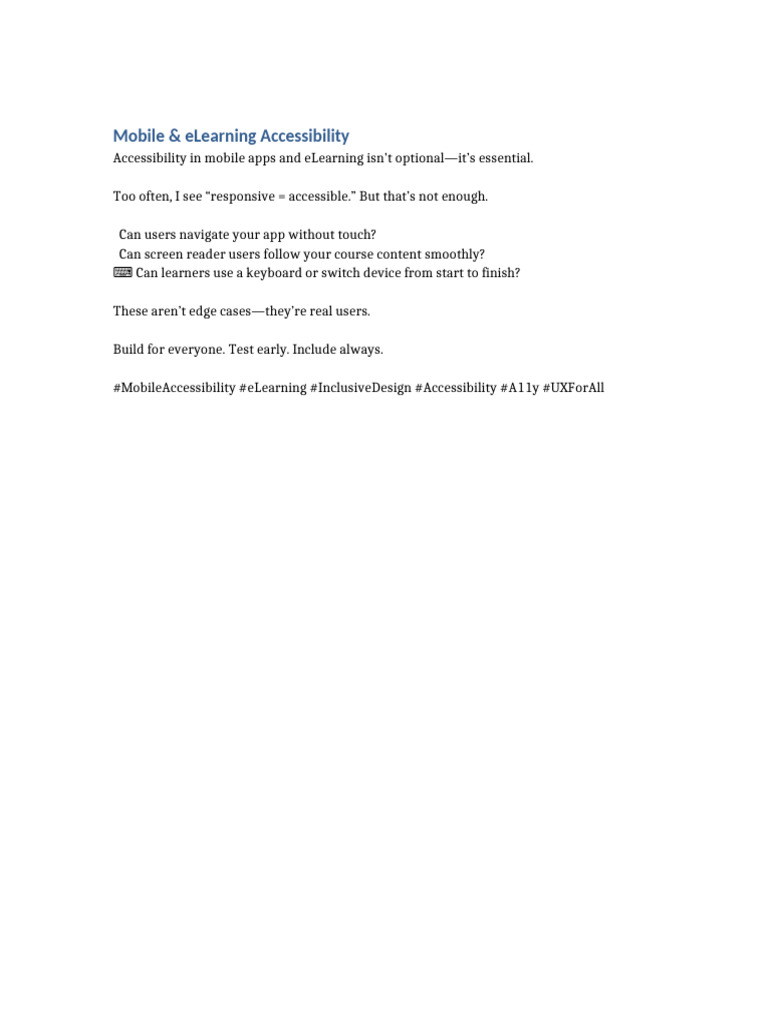 Mobile & eLearning Accessibility
Accessibility in mobile apps and eLearning isn't optional—it's essential.

Too often, I see "responsive = accessible." But that's not enough.

Can users navigate your app without touch?
Can screen reader users follow your course content smoothly?
⌨ Can learners use a keyboard or switch device from start to finish?

These aren't edge cases—they're real users.

Build for everyone. Test early. Include always.

#MobileAccessibility #eLearning #InclusiveDesign #Accessibility #A11y #UXForAll